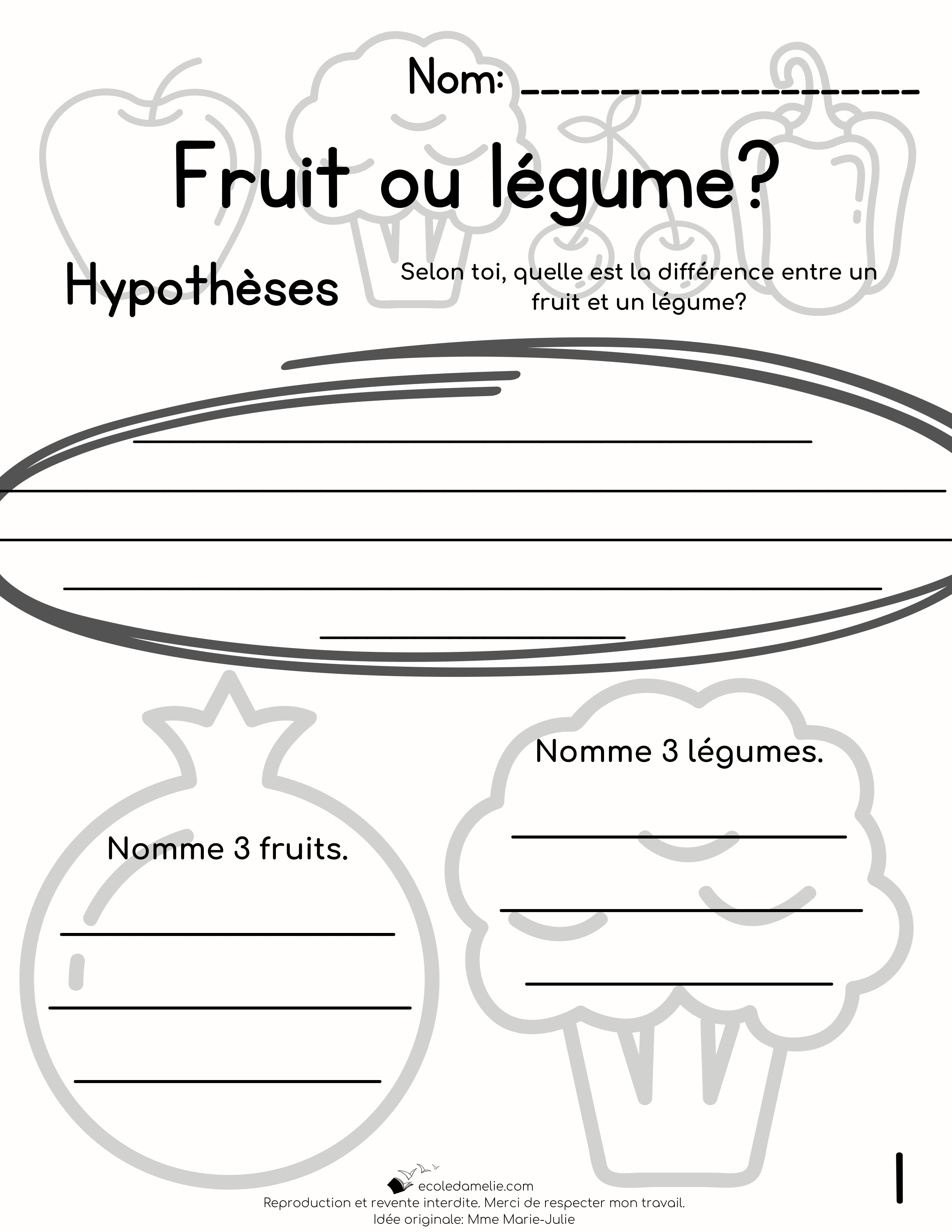 Nom: ____________________

Fruit ou légume?

Hypothèses

Selon toi, quelle est la différence entre un fruit et un légume?

Nomme 3 fruits.

Nomme 3 légumes.

ecoledamelie.com
Reproduction et revente interdite. Merci de respecter mon travail.
Idée originale: Mme Marie-Julie

1